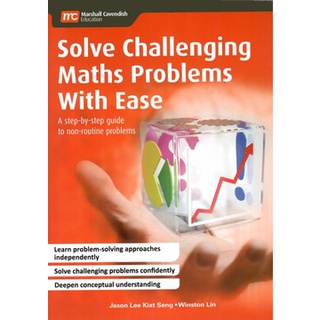 mc Marshall Cavendish Education

Solve Challenging Maths Problems With Ease

A step-by-step guide to non-routine problems

Learn problem-solving approaches independently

Solve challenging problems confidently

Deepen conceptual understanding

Jason Lee Kiat Seng • Winston Lin